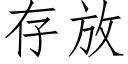 存放